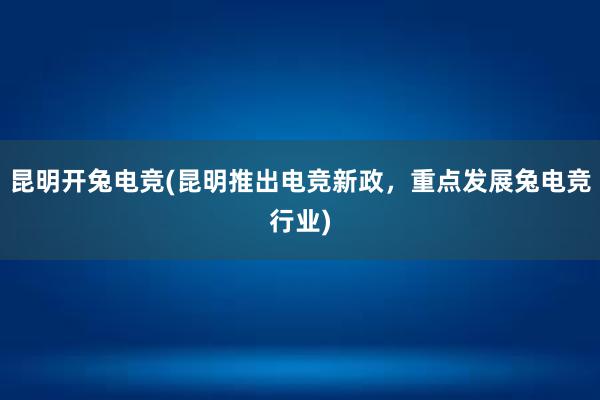 昆明开兔电竞(昆明推出电竞新政，重点发展兔电竞行业)